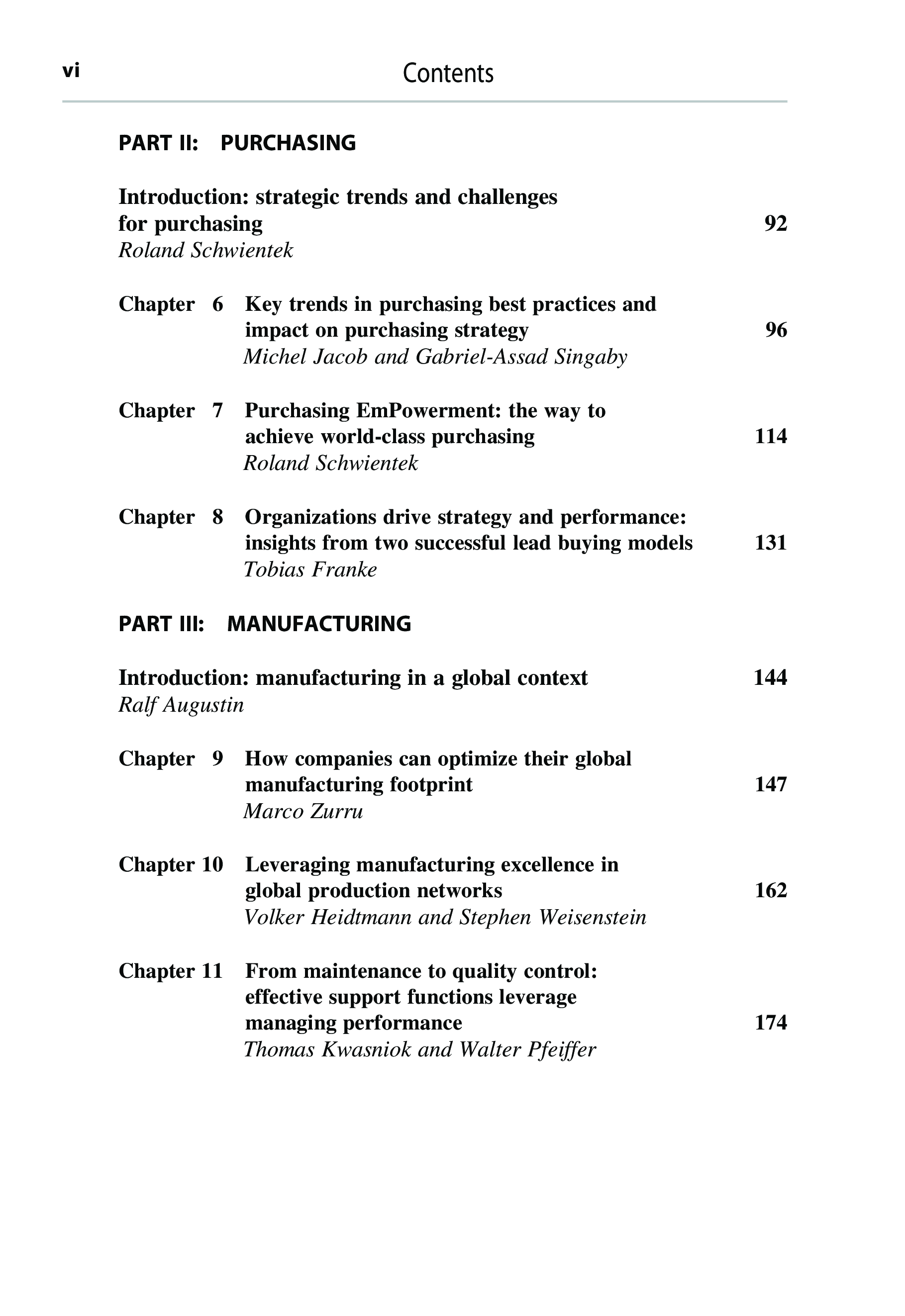 vi Contents

PART II: PURCHASING

Introduction: strategic trends and challenges for purchasing 92
Roland Schwientek

Chapter 6 Key trends in purchasing best practices and impact on purchasing strategy 96
Michel Jacob and Gabriel-Assad Singaby

Chapter 7 Purchasing EmPowerment: the way to achieve world-class purchasing 114
Roland Schwientek

Chapter 8 Organizations drive strategy and performance: insights from two successful lead buying models 131
Tobias Franke

PART III: MANUFACTURING

Introduction: manufacturing in a global context 144
Ralf Augustin

Chapter 9 How companies can optimize their global manufacturing footprint 147
Marco Zurru

Chapter 10 Leveraging manufacturing excellence in global production networks 162
Volker Heidtmann and Stephen Weisenstein

Chapter 11 From maintenance to quality control: effective support functions leverage managing performance 174
Thomas Kwasniok and Walter Pfeiffer